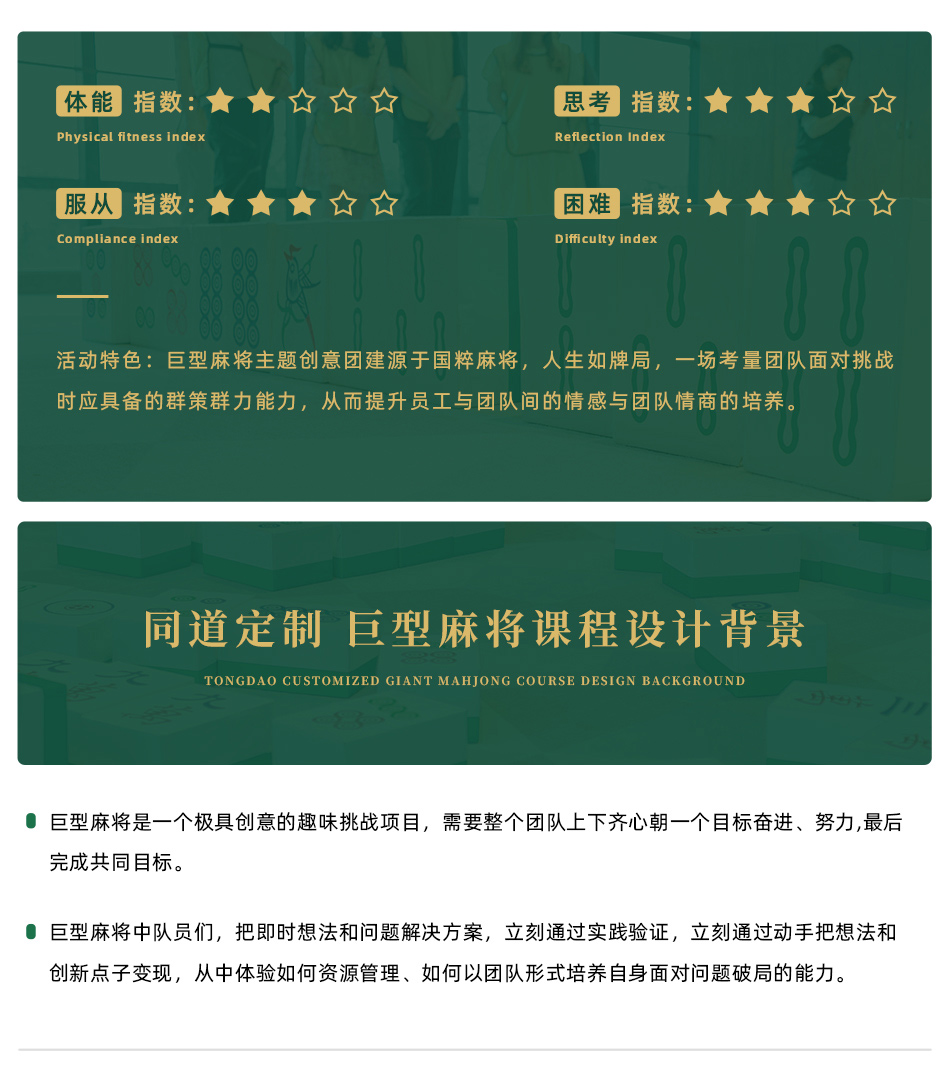 体能 指数：★★☆☆☆
Physical fitness index

思考 指数：★★★☆☆
Reflection index

服从 指数：★★★☆☆
Compliance index

困难 指数：★★★☆☆
Difficulty index

活动特色：巨型麻将主题创意团建源于国粹麻将，人生如牌局，一场考量团队面对挑战时应具备的群策群力能力，从而提升员工与团队间的情感与团队情商的培养。

同道定制 巨型麻将课程设计背景
TONGDAO CUSTOMIZED GIANT MAHJONG COURSE DESIGN BACKGROUND

巨型麻将是一个极具创意的趣味挑战项目，需要整个团队上下齐心朝一个目标奋进、努力,最后完成共同目标。

巨型麻将中队员们，把即时想法和问题解决方案，立刻通过实践验证，立刻通过动手把想法和创新点子变现，从中体验如何资源管理、如何以团队形式培养自身面对问题破局的能力。